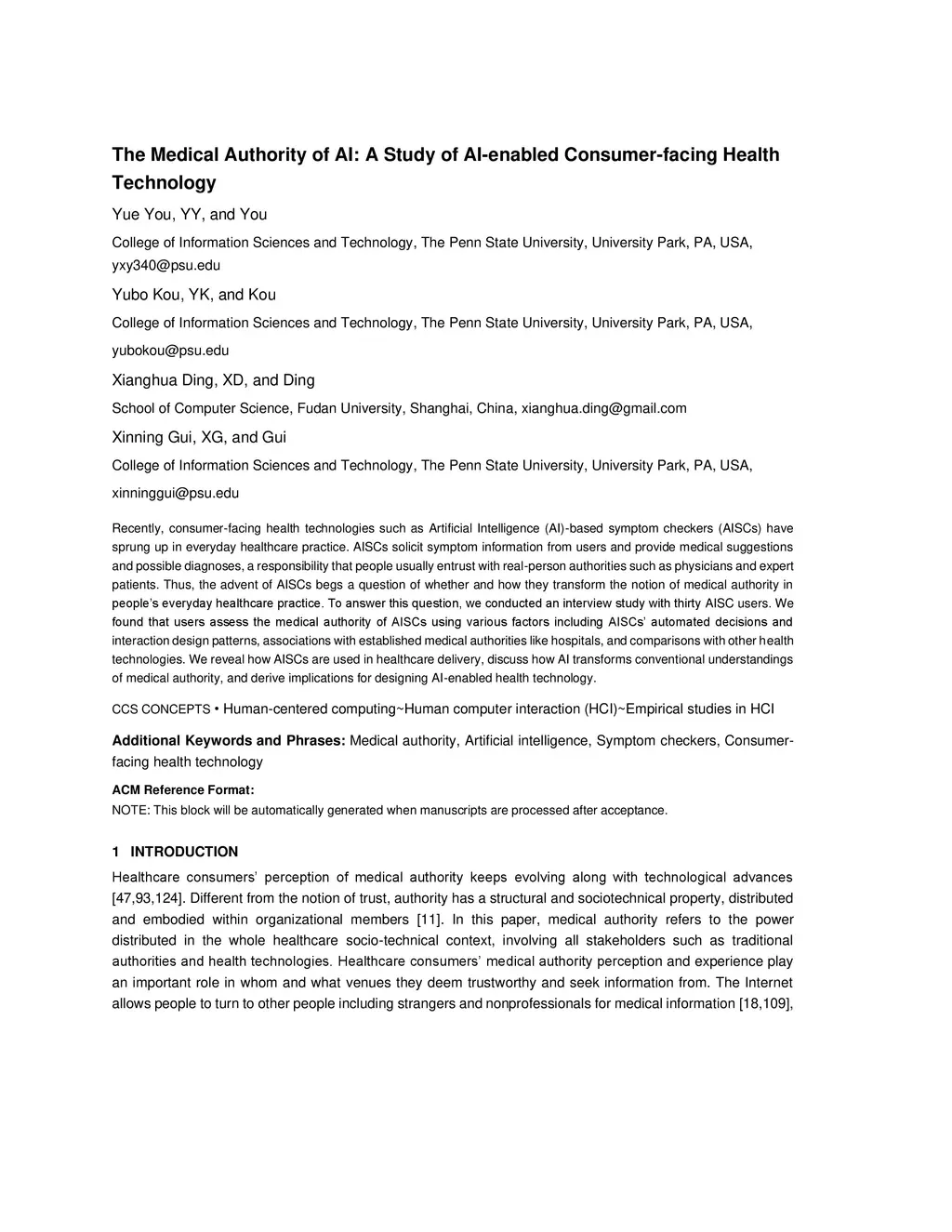 The Medical Authority of AI: A Study of AI-enabled Consumer-facing Health Technology

Yue You, YY, and You

College of Information Sciences and Technology, The Penn State University, University Park, PA, USA, yxy340@psu.edu

Yubo Kou, YK, and Kou

College of Information Sciences and Technology, The Penn State University, University Park, PA, USA, yubokou@psu.edu

Xianghua Ding, XD, and Ding

School of Computer Science, Fudan University, Shanghai, China, xianghua.ding@gmail.com

Xinning Gui, XG, and Gui

College of Information Sciences and Technology, The Penn State University, University Park, PA, USA, xinninggui@psu.edu

Recently, consumer-facing health technologies such as Artificial Intelligence (AI)-based symptom checkers (AISCs) have sprung up in everyday healthcare practice. AISCs solicit symptom information from users and provide medical suggestions and possible diagnoses, a responsibility that people usually entrust with real-person authorities such as physicians and expert patients. Thus, the advent of AISCs begs a question of whether and how they transform the notion of medical authority in people's everyday healthcare practice. To answer this question, we conducted an interview study with thirty AISC users. We found that users assess the medical authority of AISCs using various factors including AISCs' automated decisions and interaction design patterns, associations with established medical authorities like hospitals, and comparisons with other health technologies. We reveal how AISCs are used in healthcare delivery, discuss how AI transforms conventional understandings of medical authority, and derive implications for designing AI-enabled health technology.

CCS CONCEPTS • Human-centered computing~Human computer interaction (HCI)~Empirical studies in HCI

Additional Keywords and Phrases: Medical authority, Artificial intelligence, Symptom checkers, Consumer-facing health technology

ACM Reference Format:
NOTE: This block will be automatically generated when manuscripts are processed after acceptance.

1 INTRODUCTION

Healthcare consumers' perception of medical authority keeps evolving along with technological advances [47,93,124]. Different from the notion of trust, authority has a structural and sociotechnical property, distributed and embodied within organizational members [11]. In this paper, medical authority refers to the power distributed in the whole healthcare socio-technical context, involving all stakeholders such as traditional authorities and health technologies. Healthcare consumers' medical authority perception and experience play an important role in whom and what venues they deem trustworthy and seek information from. The Internet allows people to turn to other people including strangers and nonprofessionals for medical information [18,109],